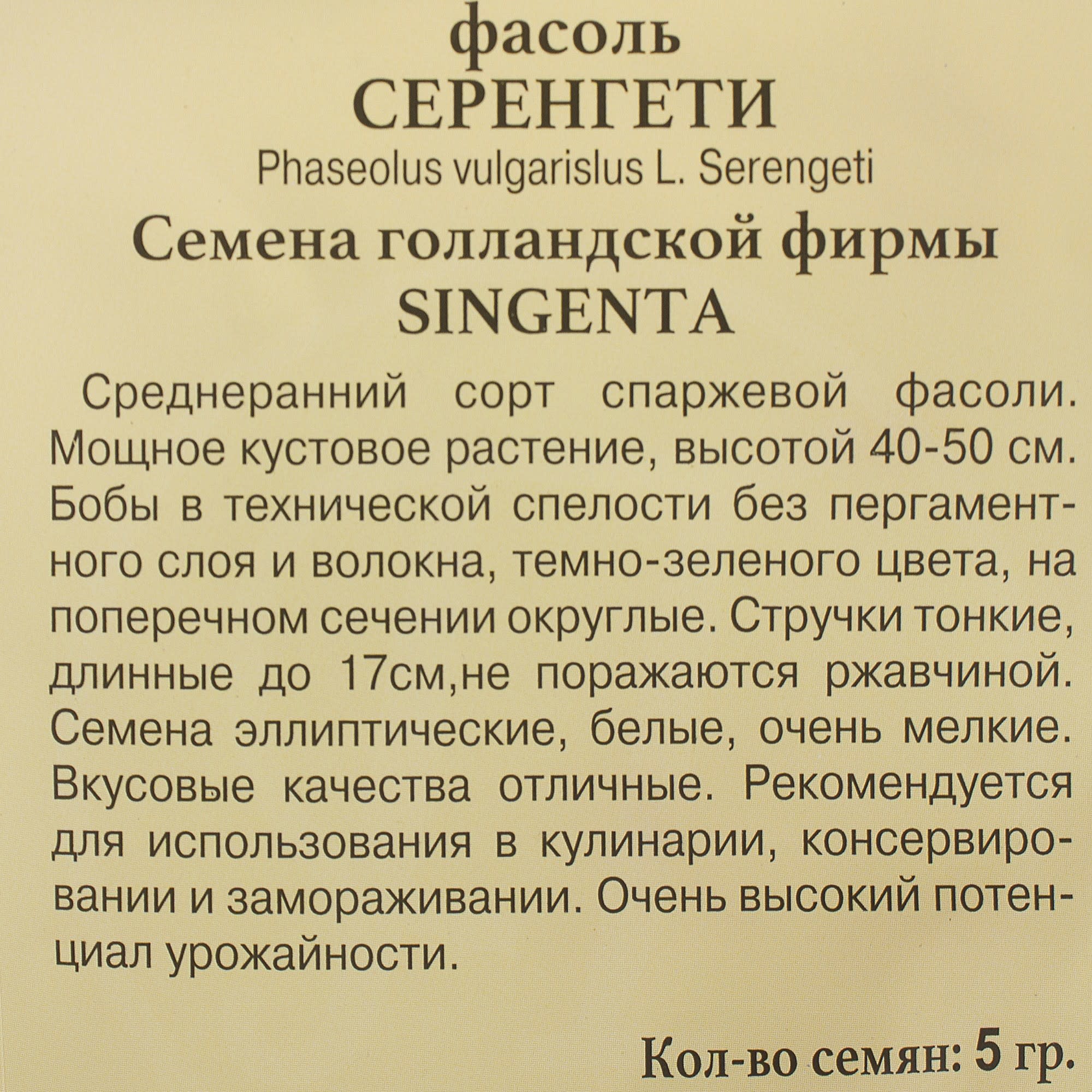 фасоль
СЕРЕНГЕТИ
Phaseolus vulgarislus L. Serengeti
Семена голландской фирмы
SINGENTA

Среднеранний сорт спаржевой фасоли. Мощное кустовое растение, высотой 40-50 см. Бобы в технической спелости без пергаментного слоя и волокна, темно-зеленого цвета, на поперечном сечении округлые. Стручки тонкие, длинные до 17см,не поражаются ржавчиной. Семена эллиптические, белые, очень мелкие. Вкусовые качества отличные. Рекомендуется для использования в кулинарии, консервировании и замораживании. Очень высокий потенциал урожайности.

Кол-во семян: 5 гр.